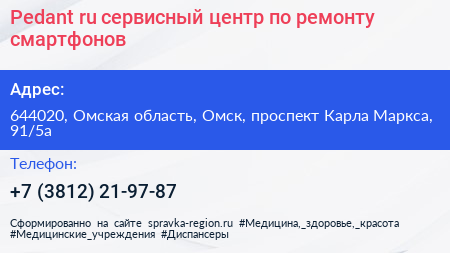 Pedant ru сервисный центр по ремонту смартфонов

Адрес:

644020, Омская область, Омск, проспект Карла Маркса, 91/5а

Телефон:

+7 (3812) 21-97-87

Сформированно на сайте spravka-region.ru #Медицина,_здоровье,_красота #Медицинские_учреждения #Диспансеры